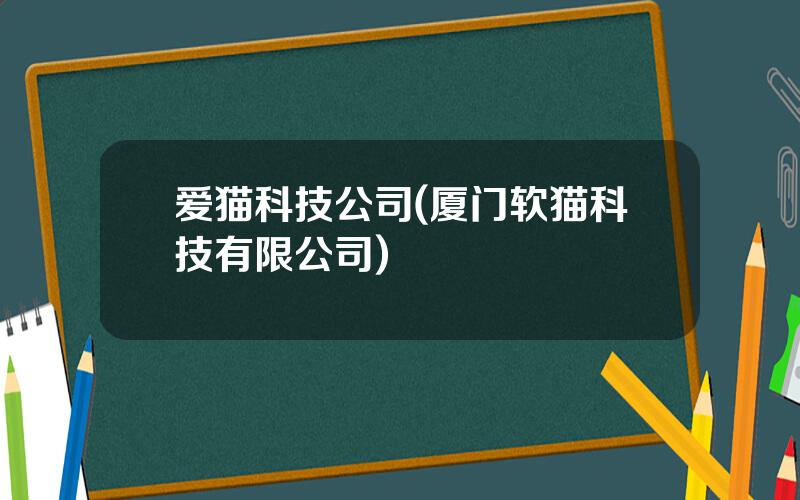 爱猫科技公司(厦门软猫科技有限公司)